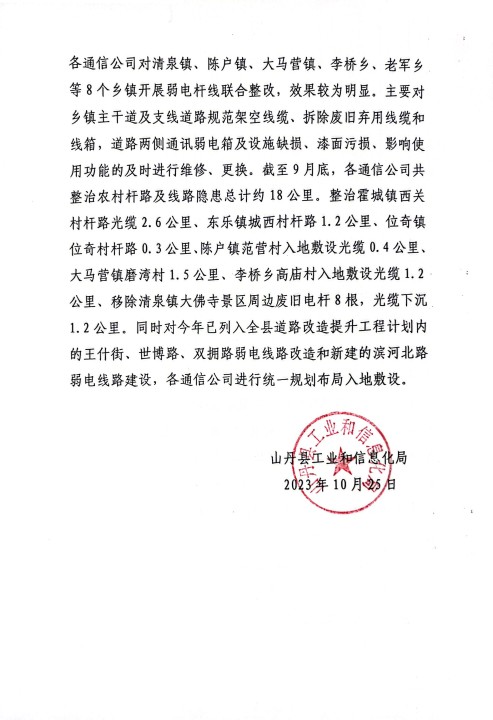 各通信公司对清泉镇、陈户镇、大马营镇、李桥乡、老军乡等8个乡镇开展弱电杆线联合整改，效果较为明显。主要对乡镇主干道及支线道路规范架空线缆、拆除废旧弃用线缆和线箱，道路两侧通讯弱电箱及设施缺损、漆面污损、影响使用功能的及时进行维修、更换。截至9月底，各通信公司共整治农村杆路及线路隐患总计约18公里。整治霍城镇西关村杆路光缆2.6公里、东乐镇城西村杆路1.2公里、位奇镇位奇村杆路0.3公里、陈户镇范营村入地敷设光缆0.4公里、大马营镇磨湾村1.5公里、李桥乡高庙村入地敷设光缆1.2公里、移除清泉镇大佛寺景区周边废旧电杆8根，光缆下沉1.2公里。同时对今年已列入全县道路改造提升工程计划内的王什街、世博路、双拥路弱电线路改造和新建的滨河北路弱电线路建设，各通信公司进行统一规划布局入地敷设。

山丹县工业和信息化局
2023年10月25日

山丹县工业和信息化局